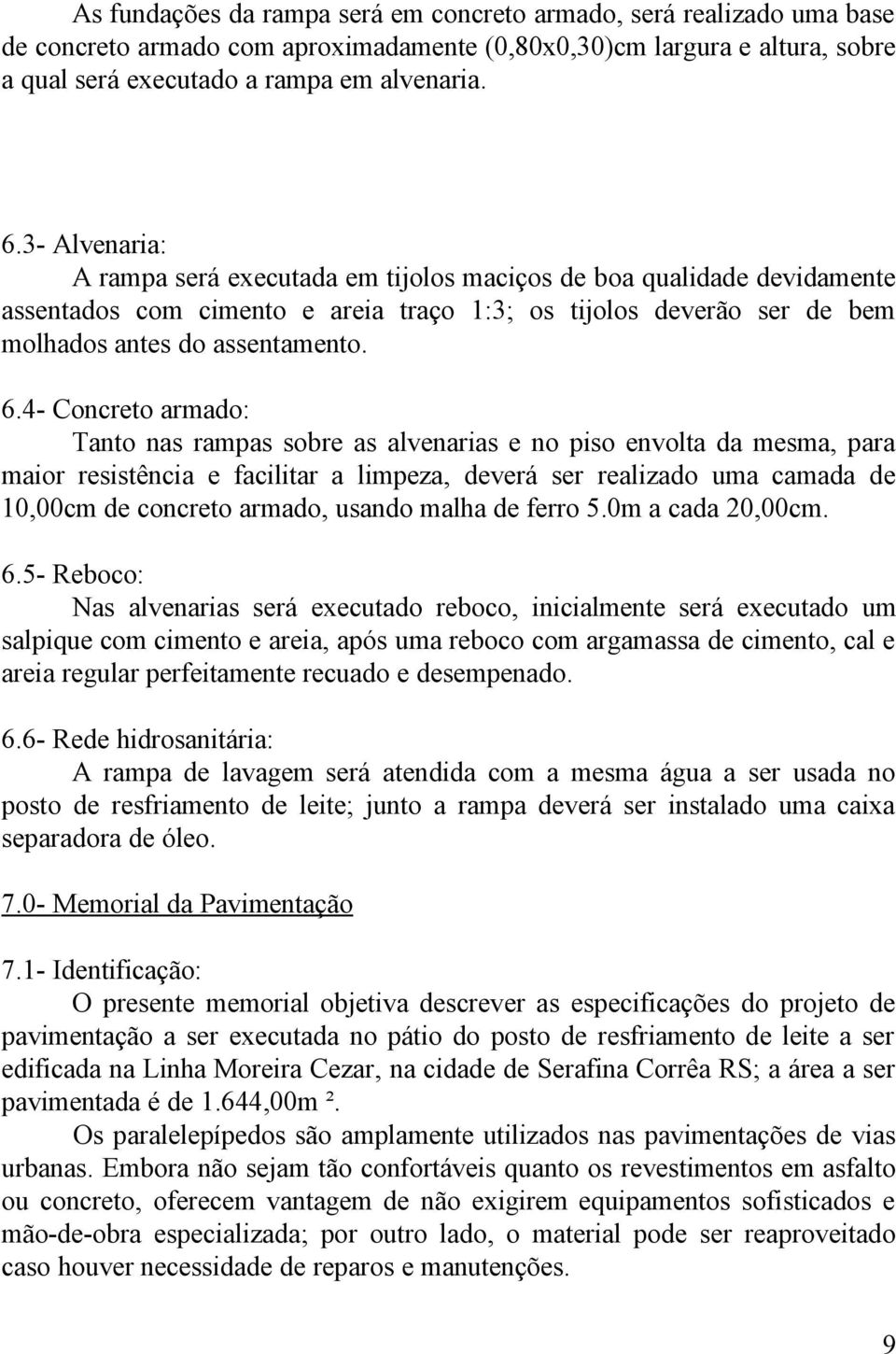 As fundações da rampa será em concreto armado, será realizado uma base de concreto armado com aproximadamente (0,80x0,30)cm largura e altura, sobre a qual será executado a rampa em alvenaria.

6.3- Alvenaria:

A rampa será executada em tijolos maciços de boa qualidade devidamente assentados com cimento e areia traço 1:3; os tijolos deverão ser de bem molhados antes do assentamento.

6.4- Concreto armado:

Tanto nas rampas sobre as alvenarias e no piso envolta da mesma, para maior resistência e facilitar a limpeza, deverá ser realizado uma camada de 10,00cm de concreto armado, usando malha de ferro 5.0m a cada 20,00cm.

6.5- Reboco:

Nas alvenarias será executado reboco, inicialmente será executado um salpique com cimento e areia, após uma reboco com argamassa de cimento, cal e areia regular perfeitamente recuado e desempenado.

6.6- Rede hidrosanitária:

A rampa de lavagem será atendida com a mesma água a ser usada no posto de resfriamento de leite; junto a rampa deverá ser instalado uma caixa separadora de óleo.

7.0- Memorial da Pavimentação

7.1- Identificação:

O presente memorial objetiva descrever as especificações do projeto de pavimentação a ser executada no pátio do posto de resfriamento de leite a ser edificada na Linha Moreira Cezar, na cidade de Serafina Corrêa RS; a área a ser pavimentada é de 1.644,00m ².

Os paralelepípedos são amplamente utilizados nas pavimentações de vias urbanas. Embora não sejam tão confortáveis quanto os revestimentos em asfalto ou concreto, oferecem vantagem de não exigirem equipamentos sofisticados e mão-de-obra especializada; por outro lado, o material pode ser reaproveitado caso houver necessidade de reparos e manutenções.

9